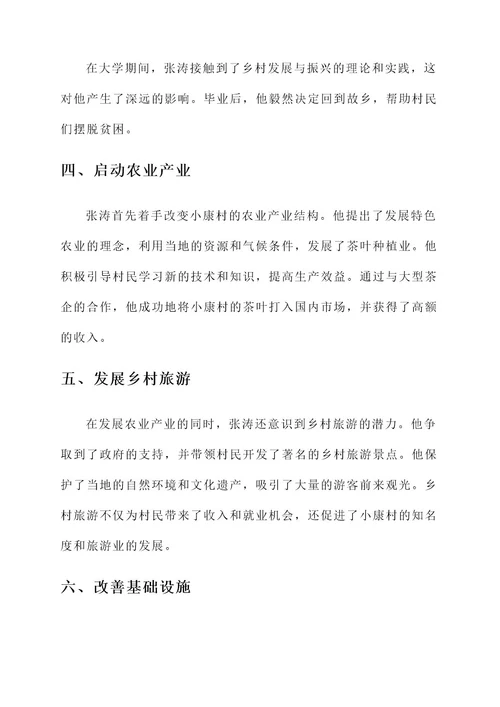 在大学期间，张涛接触到了乡村发展与振兴的理论和实践，这对他产生了深远的影响。毕业后，他毅然决定回到故乡，帮助村民们摆脱贫困。

四、启动农业产业

张涛首先着手改变小康村的农业产业结构。他提出了发展特色农业的理念，利用当地的资源和气候条件，发展了茶叶种植业。他积极引导村民学习新的技术和知识，提高生产效益。通过与大型茶企的合作，他成功地将小康村的茶叶打入国内市场，并获得了高额的收入。

五、发展乡村旅游

在发展农业产业的同时，张涛还意识到乡村旅游的潜力。他争取到了政府的支持，并带领村民开发了著名的乡村旅游景点。他保护了当地的自然环境和文化遗产，吸引了大量的游客前来观光。乡村旅游不仅为村民带来了收入和就业机会，还促进了小康村的知名度和旅游业的发展。

六、改善基础设施